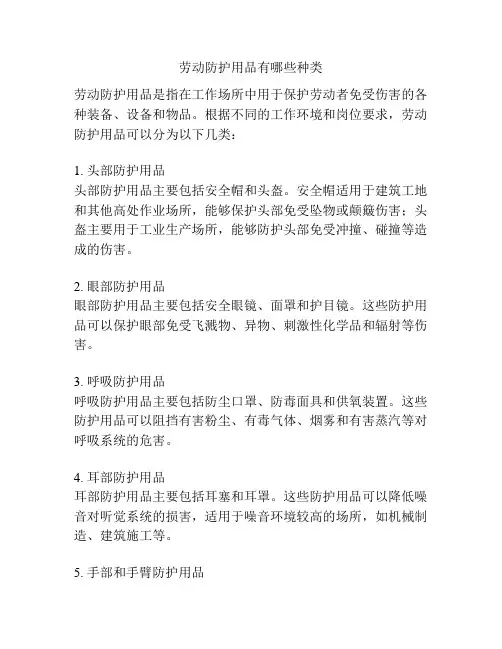 劳动防护用品有哪些种类

劳动防护用品是指在工作场所中用于保护劳动者免受伤害的各种装备、设备和物品。根据不同的工作环境和岗位要求，劳动防护用品可以分为以下几类：

1. 头部防护用品
头部防护用品主要包括安全帽和头盔。安全帽适用于建筑工地和其他高处作业场所，能够保护头部免受坠物或颠簸伤害；头盔主要用于工业生产场所，能够防护头部免受冲撞、碰撞等造成的伤害。

2. 眼部防护用品
眼部防护用品主要包括安全眼镜、面罩和护目镜。这些防护用品可以保护眼部免受飞溅物、异物、刺激性化学品和辐射等伤害。

3. 呼吸防护用品
呼吸防护用品主要包括防尘口罩、防毒面具和供氧装置。这些防护用品可以阻挡有害粉尘、有毒气体、烟雾和有害蒸汽等对呼吸系统的危害。

4. 耳部防护用品
耳部防护用品主要包括耳塞和耳罩。这些防护用品可以降低噪音对听觉系统的损害，适用于噪音环境较高的场所，如机械制造、建筑施工等。

5. 手部和手臂防护用品